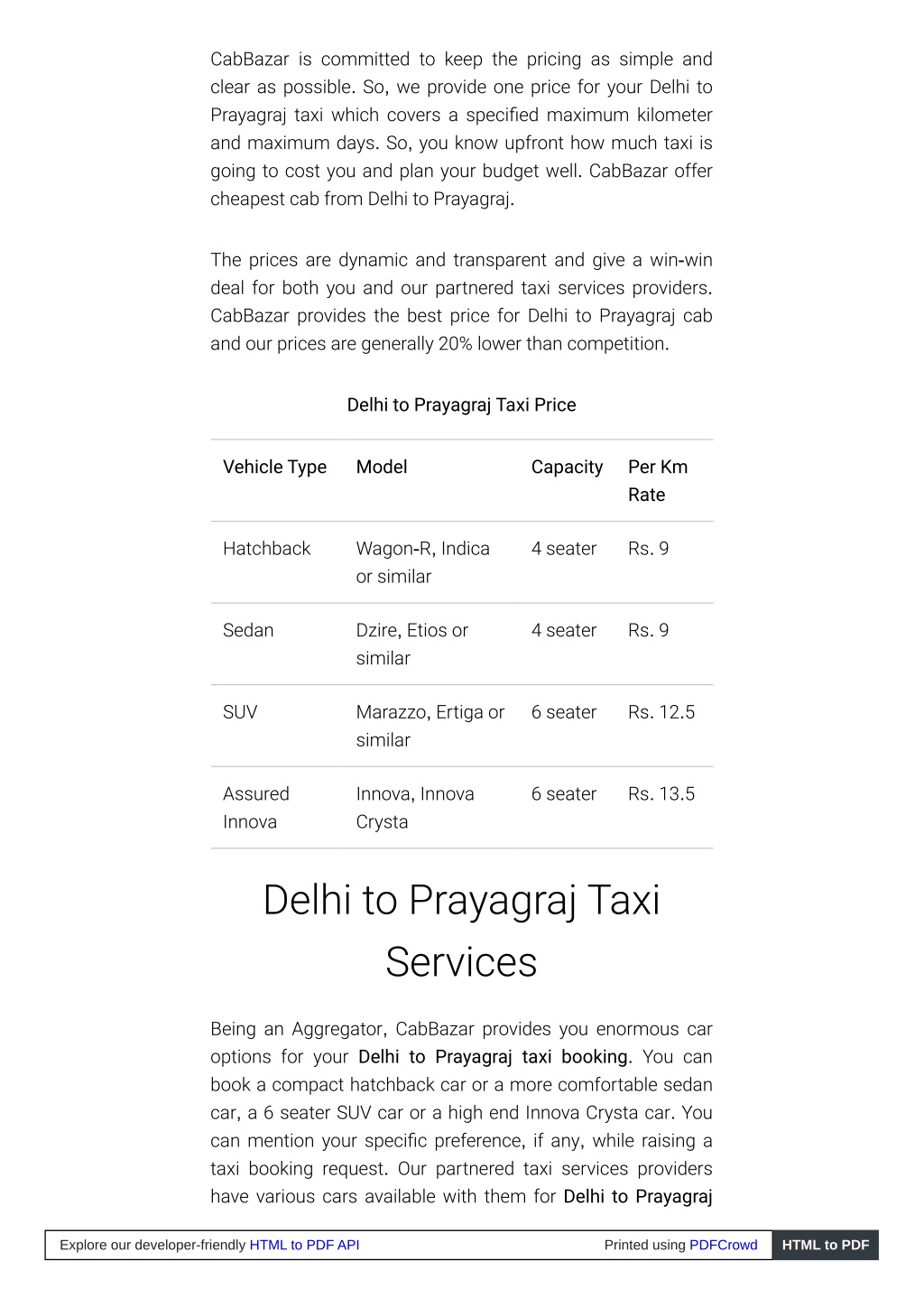 CabBazar is committed to keep the pricing as simple and clear as possible. So, we provide one price for your Delhi to Prayagraj taxi which covers a specified maximum kilometer and maximum days. So, you know upfront how much taxi is going to cost you and plan your budget well. CabBazar offer cheapest cab from Delhi to Prayagraj.

The prices are dynamic and transparent and give a win-win deal for both you and our partnered taxi services providers. CabBazar provides the best price for Delhi to Prayagraj cab and our prices are generally 20% lower than competition.

Delhi to Prayagraj Taxi Price

| Vehicle Type | Model | Capacity | Per Km Rate |
|---|---|---|---|
| Hatchback | Wagon-R, Indica or similar | 4 seater | Rs. 9 |
| Sedan | Dzire, Etios or similar | 4 seater | Rs. 9 |
| SUV | Marazzo, Ertiga or similar | 6 seater | Rs. 12.5 |
| Assured Innova | Innova, Innova Crysta | 6 seater | Rs. 13.5 |

Delhi to Prayagraj Taxi Services

Being an Aggregator, CabBazar provides you enormous car options for your Delhi to Prayagraj taxi booking. You can book a compact hatchback car or a more comfortable sedan car, a 6 seater SUV car or a high end Innova Crysta car. You can mention your specific preference, if any, while raising a taxi booking request. Our partnered taxi services providers have various cars available with them for Delhi to Prayagraj

Explore our developer-friendly HTML to PDF API Printed using PDFCrowd HTML to PDF